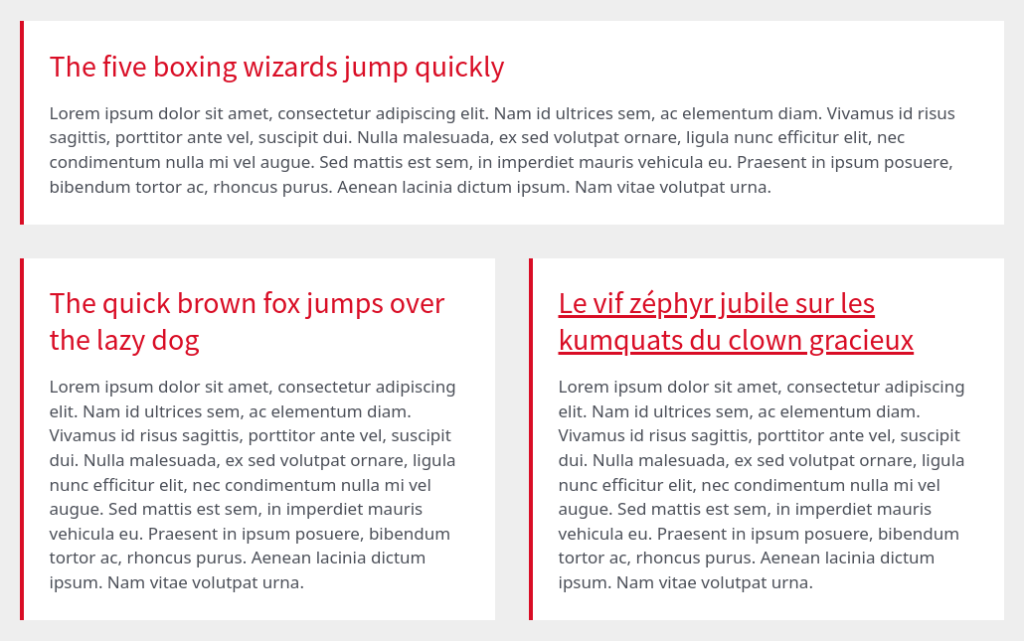 The five boxing wizards jump quickly

Lorem ipsum dolor sit amet, consectetur adipiscing elit. Nam id ultrices sem, ac elementum diam. Vivamus id risus sagittis, porttitor ante vel, suscipit dui. Nulla malesuada, ex sed volutpat ornare, ligula nunc efficitur elit, nec condimentum nulla mi vel augue. Sed mattis est sem, in imperdiet mauris vehicula eu. Praesent in ipsum posuere, bibendum tortor ac, rhoncus purus. Aenean lacinia dictum ipsum. Nam vitae volutpat urna.

The quick brown fox jumps over the lazy dog

Lorem ipsum dolor sit amet, consectetur adipiscing elit. Nam id ultrices sem, ac elementum diam. Vivamus id risus sagittis, porttitor ante vel, suscipit dui. Nulla malesuada, ex sed volutpat ornare, ligula nunc efficitur elit, nec condimentum nulla mi vel augue. Sed mattis est sem, in imperdiet mauris vehicula eu. Praesent in ipsum posuere, bibendum tortor ac, rhoncus purus. Aenean lacinia dictum ipsum. Nam vitae volutpat urna.

Le vif zéphyr jubile sur les kumquats du clown gracieux

Lorem ipsum dolor sit amet, consectetur adipiscing elit. Nam id ultrices sem, ac elementum diam. Vivamus id risus sagittis, porttitor ante vel, suscipit dui. Nulla malesuada, ex sed volutpat ornare, ligula nunc efficitur elit, nec condimentum nulla mi vel augue. Sed mattis est sem, in imperdiet mauris vehicula eu. Praesent in ipsum posuere, bibendum tortor ac, rhoncus purus. Aenean lacinia dictum ipsum. Nam vitae volutpat urna.